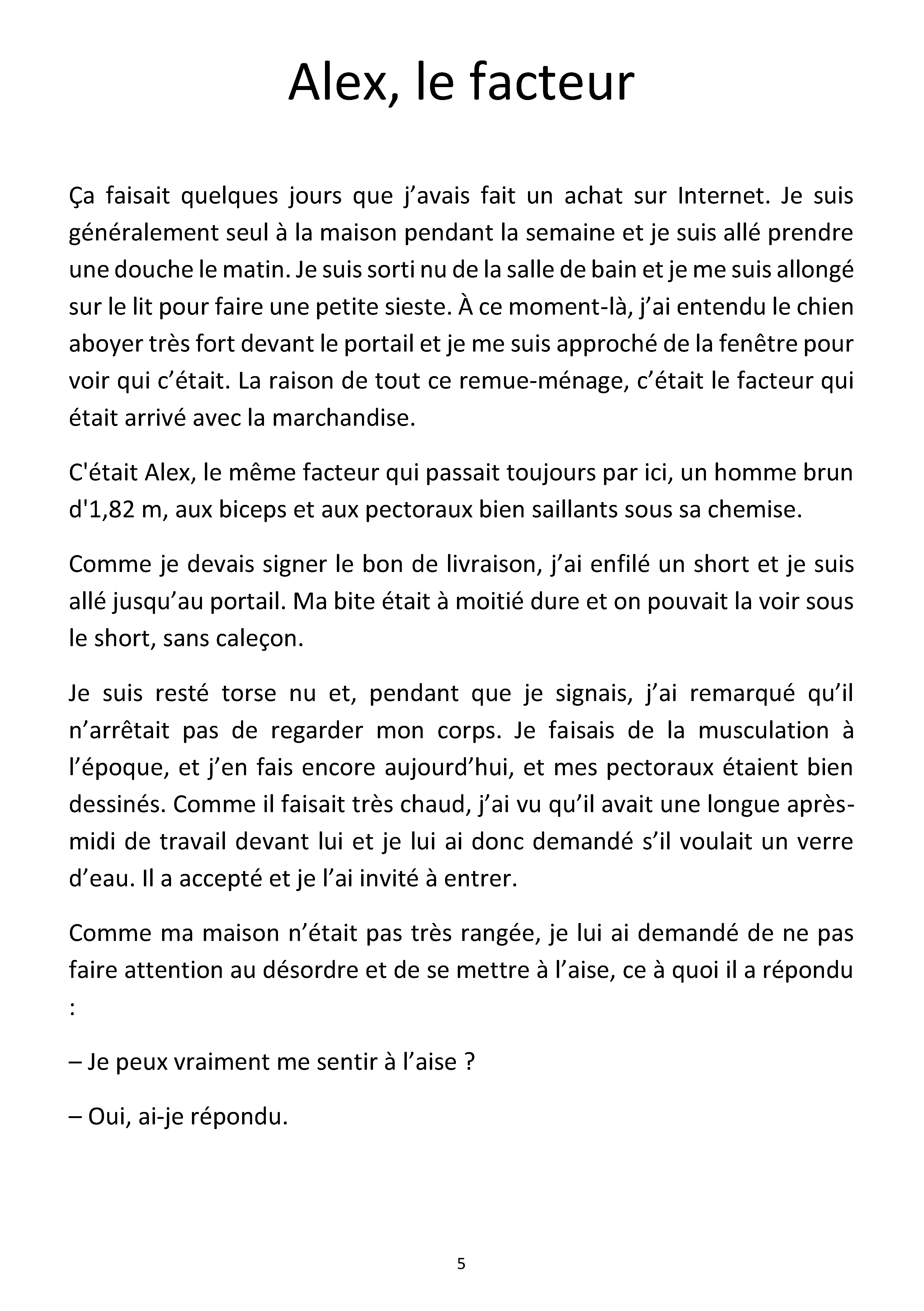 Alex, le facteur

Ça faisait quelques jours que j'avais fait un achat sur Internet. Je suis généralement seul à la maison pendant la semaine et je suis allé prendre une douche le matin. Je suis sorti nu de la salle de bain et je me suis allongé sur le lit pour faire une petite sieste. À ce moment-là, j'ai entendu le chien aboyer très fort devant le portail et je me suis approché de la fenêtre pour voir qui c'était. La raison de tout ce remue-ménage, c'était le facteur qui était arrivé avec la marchandise.

C'était Alex, le même facteur qui passait toujours par ici, un homme brun d'1,82 m, aux biceps et aux pectoraux bien saillants sous sa chemise.

Comme je devais signer le bon de livraison, j'ai enfilé un short et je suis allé jusqu'au portail. Ma bite était à moitié dure et on pouvait la voir sous le short, sans caleçon.

Je suis resté torse nu et, pendant que je signais, j'ai remarqué qu'il n'arrêtait pas de regarder mon corps. Je faisais de la musculation à l'époque, et j'en fais encore aujourd'hui, et mes pectoraux étaient bien dessinés. Comme il faisait très chaud, j'ai vu qu'il avait une longue après-midi de travail devant lui et je lui ai donc demandé s'il voulait un verre d'eau. Il a accepté et je l'ai invité à entrer.

Comme ma maison n'était pas très rangée, je lui ai demandé de ne pas faire attention au désordre et de se mettre à l'aise, ce à quoi il a répondu :

– Je peux vraiment me sentir à l'aise ?

– Oui, ai-je répondu.

5